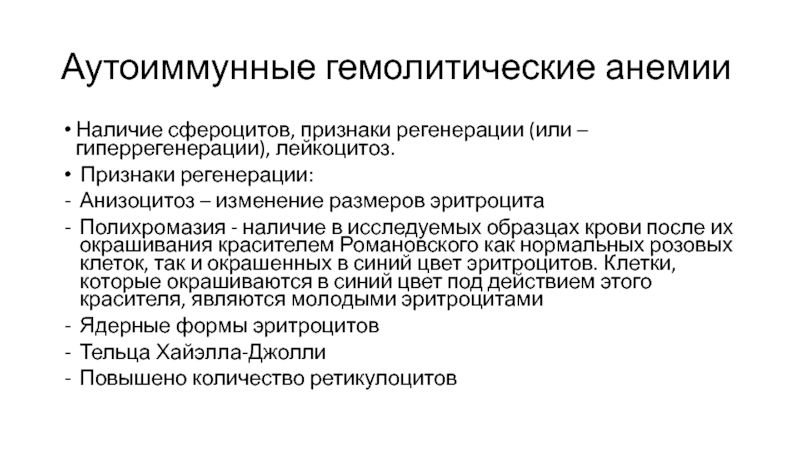 Аутоиммунные гемолитические анемии

• Наличие сфероцитов, признаки регенерации (или – гиперрегенерации), лейкоцитоз.
• Признаки регенерации:
- Анизоцитоз – изменение размеров эритроцита
- Полихромазия - наличие в исследуемых образцах крови после их окрашивания красителем Романовского как нормальных розовых клеток, так и окрашенных в синий цвет эритроцитов. Клетки, которые окрашиваются в синий цвет под действием этого красителя, являются молодыми эритроцитами
- Ядерные формы эритроцитов
- Тельца Хайэлла-Джолли
- Повышено количество ретикулоцитов